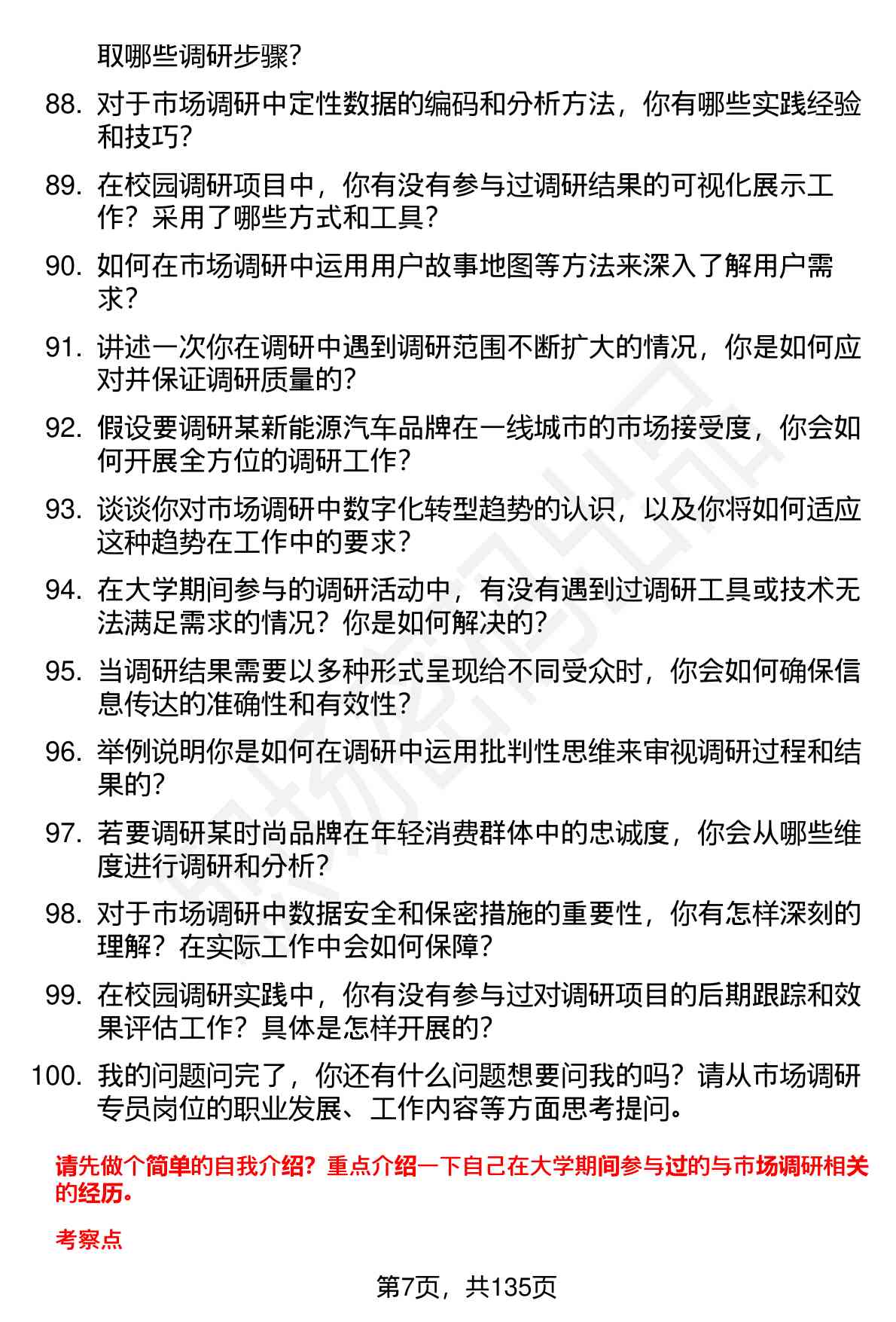 取哪些调研步骤？

88. 对于市场调研中定性数据的编码和分析方法，你有哪些实践经验和技巧？

89. 在校园调研项目中，你有没有参与过调研结果的可视化展示工作？采用了哪些方式和工具？

90. 如何在市场调研中运用用户故事地图等方法来深入了解用户需求？

91. 讲述一次你在调研中遇到调研范围不断扩大的情况，你是如何应对并保证调研质量的？

92. 假设要调研某新能源汽车品牌在一线城市的市场接受度，你会如何开展全方位的调研工作？

93. 谈谈你对市场调研中数字化转型趋势的认识，以及你将如何适应这种趋势在工作中的要求？

94. 在大学期间参与的调研活动中，有没有遇到过调研工具或技术无法满足需求的情况？你是如何解决的？

95. 当调研结果需要以多种形式呈现给不同受众时，你会如何确保信息传达的准确性和有效性？

96. 举例说明你是如何在调研中运用批判性思维来审视调研过程和结果的？

97. 若要调研某时尚品牌在年轻消费群体中的忠诚度，你会从哪些维度进行调研和分析？

98. 对于市场调研中数据安全和保密措施的重要性，你有怎样深刻的理解？在实际工作中会如何保障？

99. 在校园调研实践中，你有没有参与过对调研项目的后期跟踪和效果评估工作？具体是怎样开展的？

100. 我的问题问完了，你还有什么问题想要问我的吗？请从市场调研专员岗位的职业发展、工作内容等方面思考提问。

请先做个简单的自我介绍？重点介绍一下自己在大学期间参与过的与市场调研相关的经历。

考察点

第7页，共135页